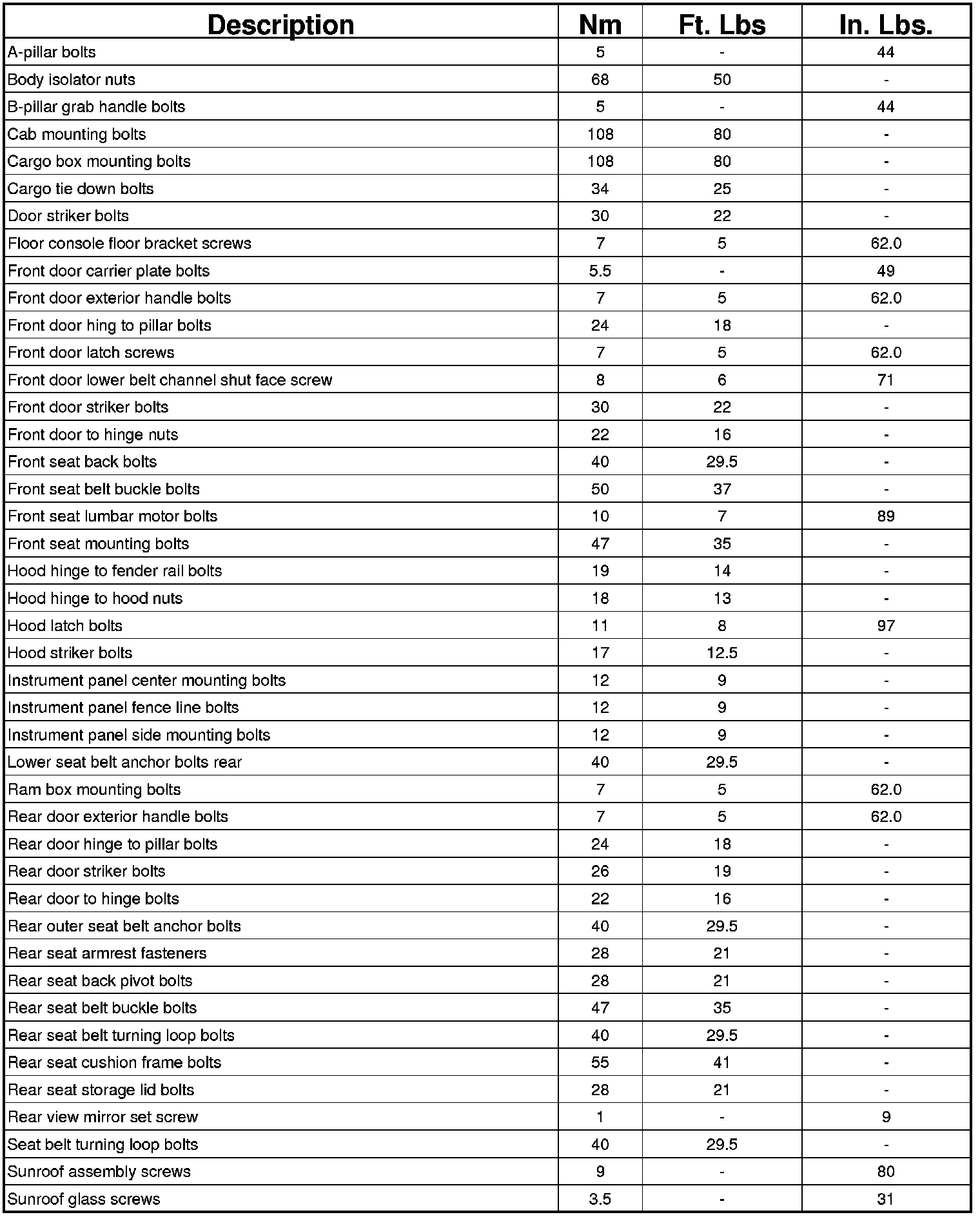 | Description | Nm | Ft. Lbs | In. Lbs. |
|---|---|---|---|
| A-pillar bolts | 5 | - | 44 |
| Body isolator nuts | 68 | 50 | - |
| B-pillar grab handle bolts | 5 | - | 44 |
| Cab mounting bolts | 108 | 80 | - |
| Cargo box mounting bolts | 108 | 80 | - |
| Cargo tie down bolts | 34 | 25 | - |
| Door striker bolts | 30 | 22 | - |
| Floor console floor bracket screws | 7 | 5 | 62.0 |
| Front door carrier plate bolts | 5.5 | - | 49 |
| Front door exterior handle bolts | 7 | 5 | 62.0 |
| Front door hing to pillar bolts | 24 | 18 | - |
| Front door latch screws | 7 | 5 | 62.0 |
| Front door lower belt channel shut face screw | 8 | 6 | 71 |
| Front door striker bolts | 30 | 22 | - |
| Front door to hinge nuts | 22 | 16 | - |
| Front seat back bolts | 40 | 29.5 | - |
| Front seat belt buckle bolts | 50 | 37 | - |
| Front seat lumbar motor bolts | 10 | 7 | 89 |
| Front seat mounting bolts | 47 | 35 | - |
| Hood hinge to fender rail bolts | 19 | 14 | - |
| Hood hinge to hood nuts | 18 | 13 | - |
| Hood latch bolts | 11 | 8 | 97 |
| Hood striker bolts | 17 | 12.5 | - |
| Instrument panel center mounting bolts | 12 | 9 | - |
| Instrument panel fence line bolts | 12 | 9 | - |
| Instrument panel side mounting bolts | 12 | 9 | - |
| Lower seat belt anchor bolts rear | 40 | 29.5 | - |
| Ram box mounting bolts | 7 | 5 | 62.0 |
| Rear door exterior handle bolts | 7 | 5 | 62.0 |
| Rear door hinge to pillar bolts | 24 | 18 | - |
| Rear door striker bolts | 26 | 19 | - |
| Rear door to hinge bolts | 22 | 16 | - |
| Rear outer seat belt anchor bolts | 40 | 29.5 | - |
| Rear seat armrest fasteners | 28 | 21 | - |
| Rear seat back pivot bolts | 28 | 21 | - |
| Rear seat belt buckle bolts | 47 | 35 | - |
| Rear seat belt turning loop bolts | 40 | 29.5 | - |
| Rear seat cushion frame bolts | 55 | 41 | - |
| Rear seat storage lid bolts | 28 | 21 | - |
| Rear view mirror set screw | 1 | - | 9 |
| Seat belt turning loop bolts | 40 | 29.5 | - |
| Sunroof assembly screws | 9 | - | 80 |
| Sunroof glass screws | 3.5 | - | 31 |